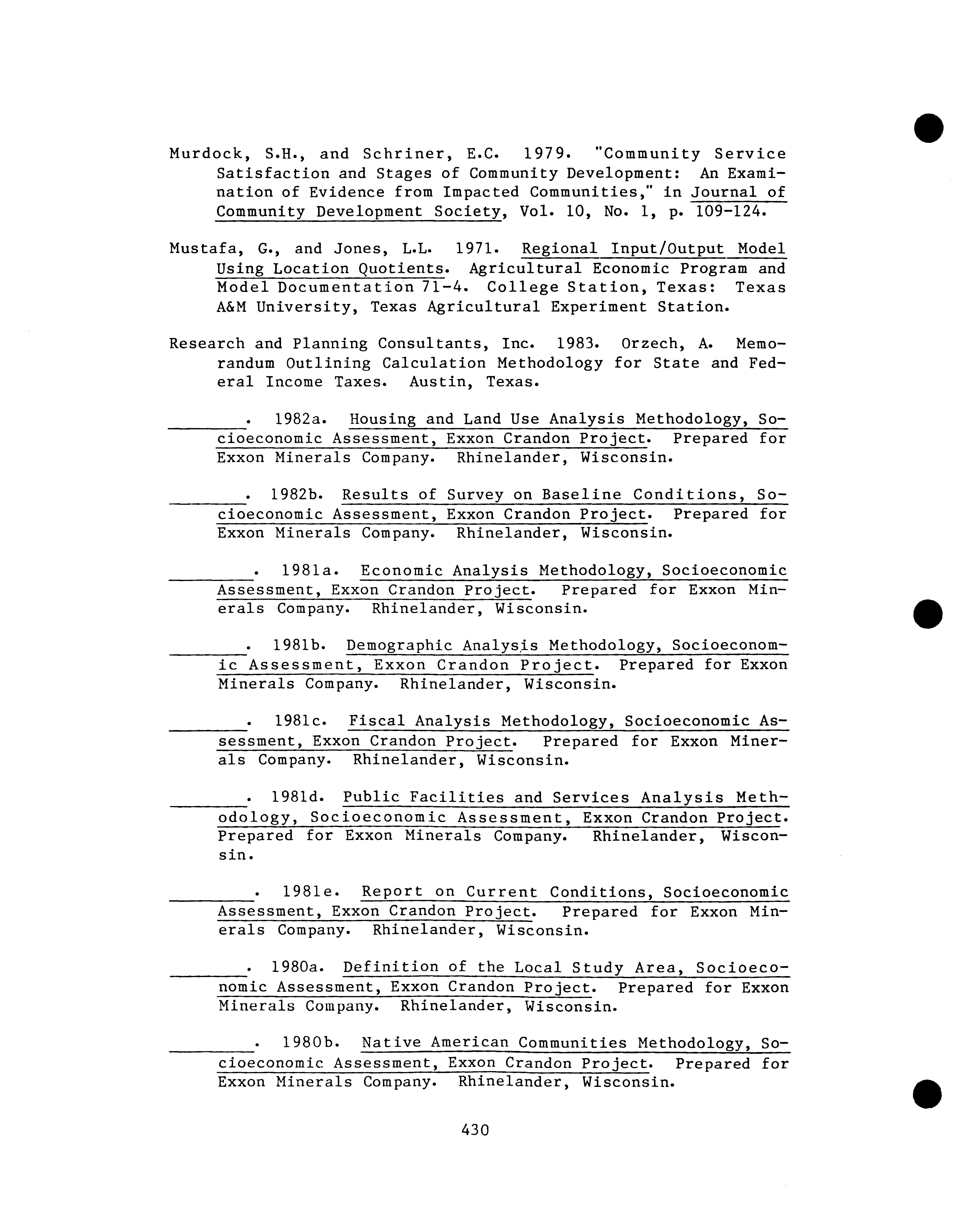 Murdock, S.H., and Schriner, E.C. 1979. "Community Service Satisfaction and Stages of Community Development: An Examination of Evidence from Impacted Communities," in Journal of Community Development Society, Vol. 10, No. 1, p. 109-124.

Mustafa, G., and Jones, L.L. 1971. Regional Input/Output Model Using Location Quotients. Agricultural Economic Program and Model Documentation 71-4. College Station, Texas: Texas A&M University, Texas Agricultural Experiment Station.

Research and Planning Consultants, Inc. 1983. Orzech, A. Memorandum Outlining Calculation Methodology for State and Federal Income Taxes. Austin, Texas.

________. 1982a. Housing and Land Use Analysis Methodology, Socioeconomic Assessment, Exxon Crandon Project. Prepared for Exxon Minerals Company. Rhinelander, Wisconsin.

________. 1982b. Results of Survey on Baseline Conditions, Socioeconomic Assessment, Exxon Crandon Project. Prepared for Exxon Minerals Company. Rhinelander, Wisconsin.

________. 1981a. Economic Analysis Methodology, Socioeconomic Assessment, Exxon Crandon Project. Prepared for Exxon Minerals Company. Rhinelander, Wisconsin.

________. 1981b. Demographic Analysis Methodology, Socioeconomic Assessment, Exxon Crandon Project. Prepared for Exxon Minerals Company. Rhinelander, Wisconsin.

________. 1981c. Fiscal Analysis Methodology, Socioeconomic Assessment, Exxon Crandon Project. Prepared for Exxon Minerals Company. Rhinelander, Wisconsin.

________. 1981d. Public Facilities and Services Analysis Methodology, Socioeconomic Assessment, Exxon Crandon Project. Prepared for Exxon Minerals Company. Rhinelander, Wisconsin.

________. 1981e. Report on Current Conditions, Socioeconomic Assessment, Exxon Crandon Project. Prepared for Exxon Minerals Company. Rhinelander, Wisconsin.

________. 1980a. Definition of the Local Study Area, Socioeconomic Assessment, Exxon Crandon Project. Prepared for Exxon Minerals Company. Rhinelander, Wisconsin.

________. 1980b. Native American Communities Methodology, Socioeconomic Assessment, Exxon Crandon Project. Prepared for Exxon Minerals Company. Rhinelander, Wisconsin.

430